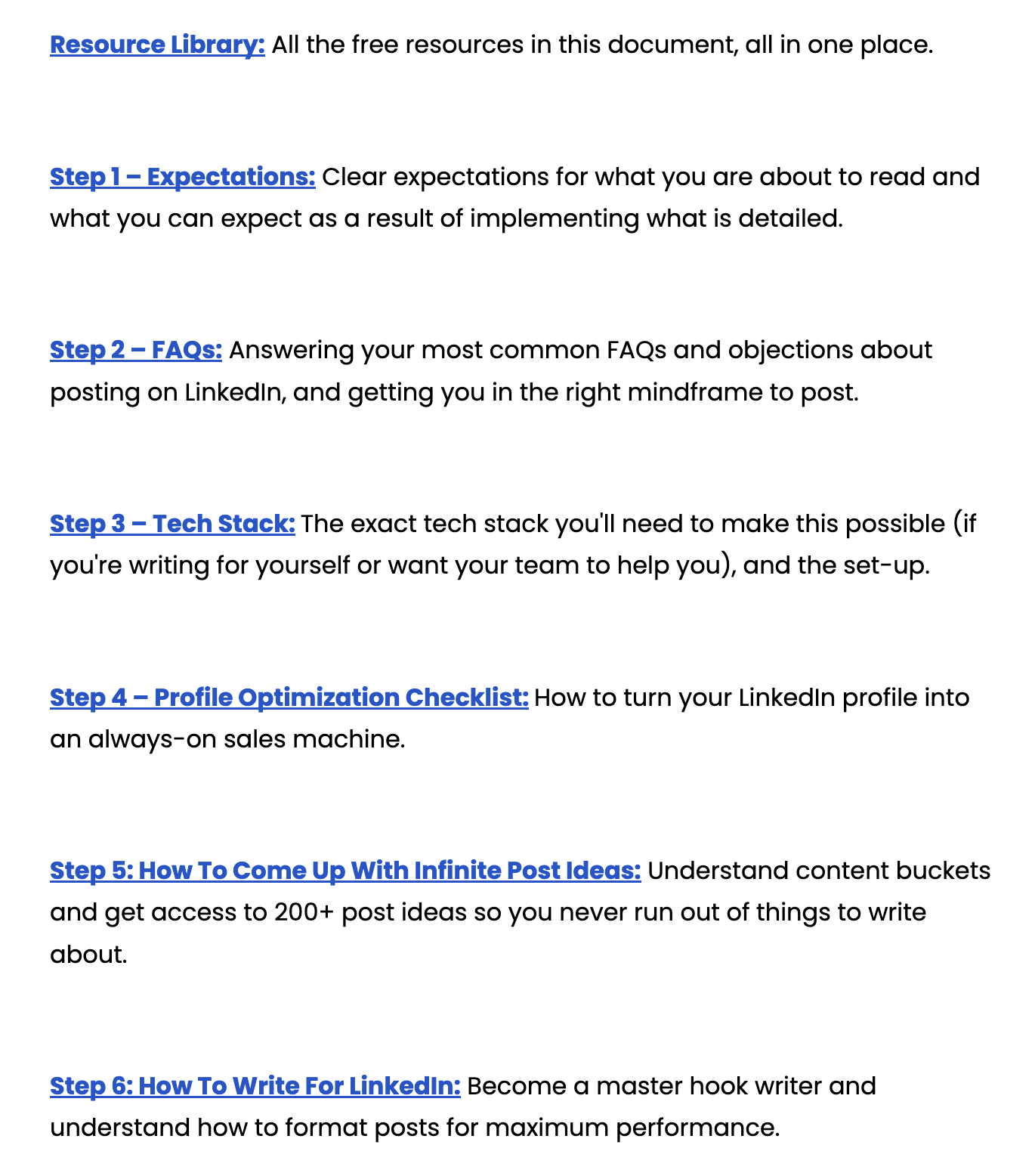 Resource Library: All the free resources in this document, all in one place.

Step 1 – Expectations: Clear expectations for what you are about to read and what you can expect as a result of implementing what is detailed.

Step 2 – FAQs: Answering your most common FAQs and objections about posting on LinkedIn, and getting you in the right mindframe to post.

Step 3 – Tech Stack: The exact tech stack you'll need to make this possible (if you're writing for yourself or want your team to help you), and the set-up.

Step 4 – Profile Optimization Checklist: How to turn your LinkedIn profile into an always-on sales machine.

Step 5: How To Come Up With Infinite Post Ideas: Understand content buckets and get access to 200+ post ideas so you never run out of things to write about.

Step 6: How To Write For LinkedIn: Become a master hook writer and understand how to format posts for maximum performance.